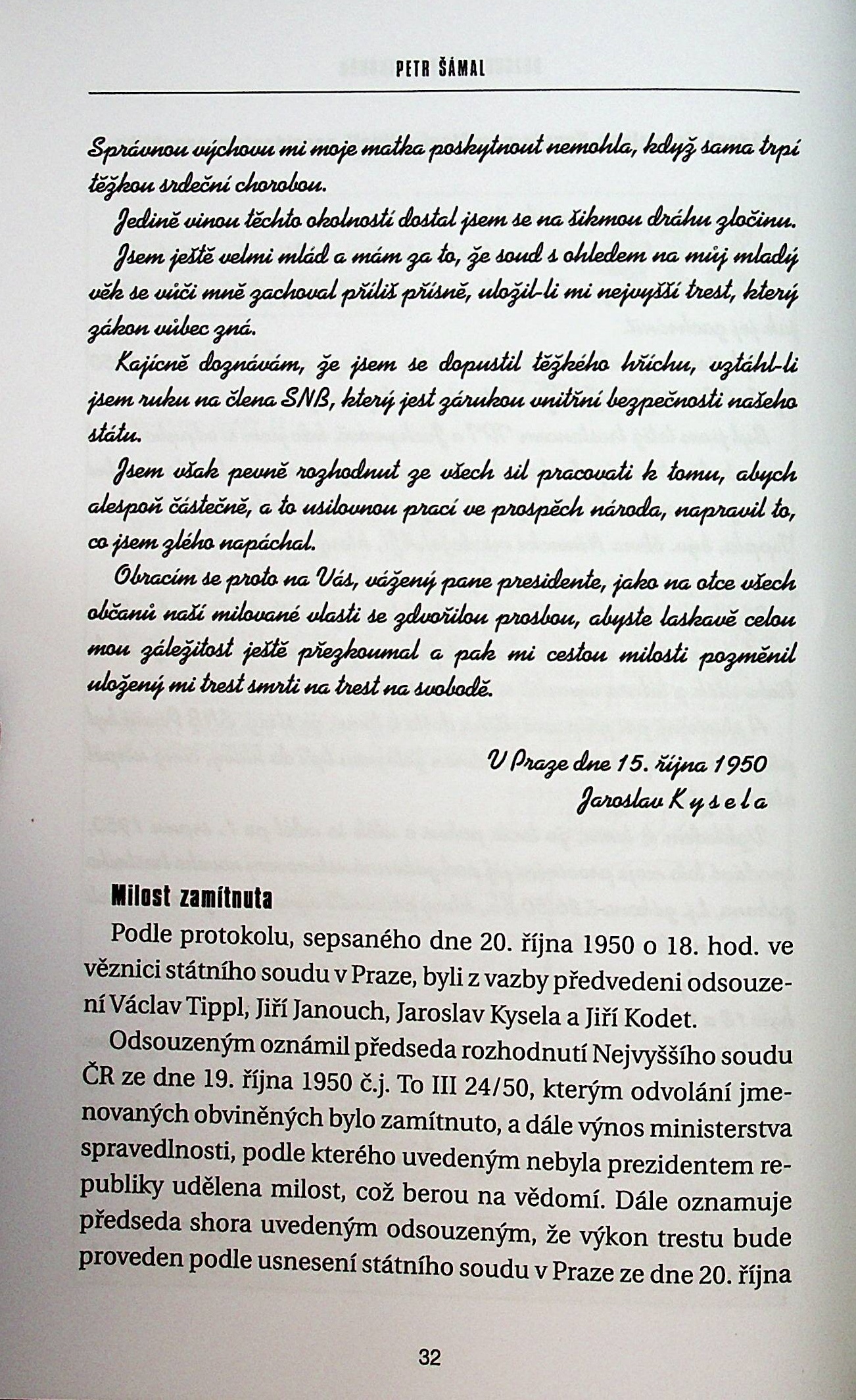 PETR ŠÁMAL

Správnou výchovu mi moje matka poskytnout nemohla, když sama trpí těžkou srdeční chorobou.

Jedině vinou těchto okolností dostal jsem se na šikmou dráhu zločinu.

Jsem ještě velmi mlád a mám za to, že soud s ohledem na můj mladý věk se vůči mně zachoval příliš přísně, uložil-li mi nejvyšší trest, který zákon vůbec zná.

Kajícně doznávám, že jsem se dopustil těžkého hříchu, vztáhl-li jsem ruku na člena SNB, který jest zárukou vnitřní bezpečnosti našeho státu.

Jsem však pevně rozhodnut ze všech sil pracovati k tomu, abych alespoň částečně, a to usilovnou prací ve prospěch národa, napravil to, co jsem zlého napáchal.

Obracím se proto na Vás, vážený pane presidente, jako na otce všech občanů naší milované vlasti se zdvořilou prosbou, abyste laskavě celou mou záležitost ještě přezkoumal a pak mi cestou milosti pozměnil uložený mi trest smrti na trest na svobodě.

V Praze dne 15. října 1950
Jaroslav Kysela

Milost zamítnuta

Podle protokolu, sepsaného dne 20. října 1950 o 18. hod. ve věznici státního soudu v Praze, byli z vazby předvedeni odsouzení Václav Tippl, Jiří Janouch, Jaroslav Kysela a Jiří Kodet.

Odsouzeným oznámil předseda rozhodnutí Nejvyššího soudu ČR ze dne 19. října 1950 č.j. To III 24/50, kterým odvolání jmenovaných obviněných bylo zamítnuto, a dále výnos ministerstva spravedlnosti, podle kterého uvedeným nebyla prezidentem republiky udělena milost, což berou na vědomí. Dále oznamuje předseda shora uvedeným odsouzeným, že výkon trestu bude proveden podle usnesení státního soudu v Praze ze dne 20. října

32